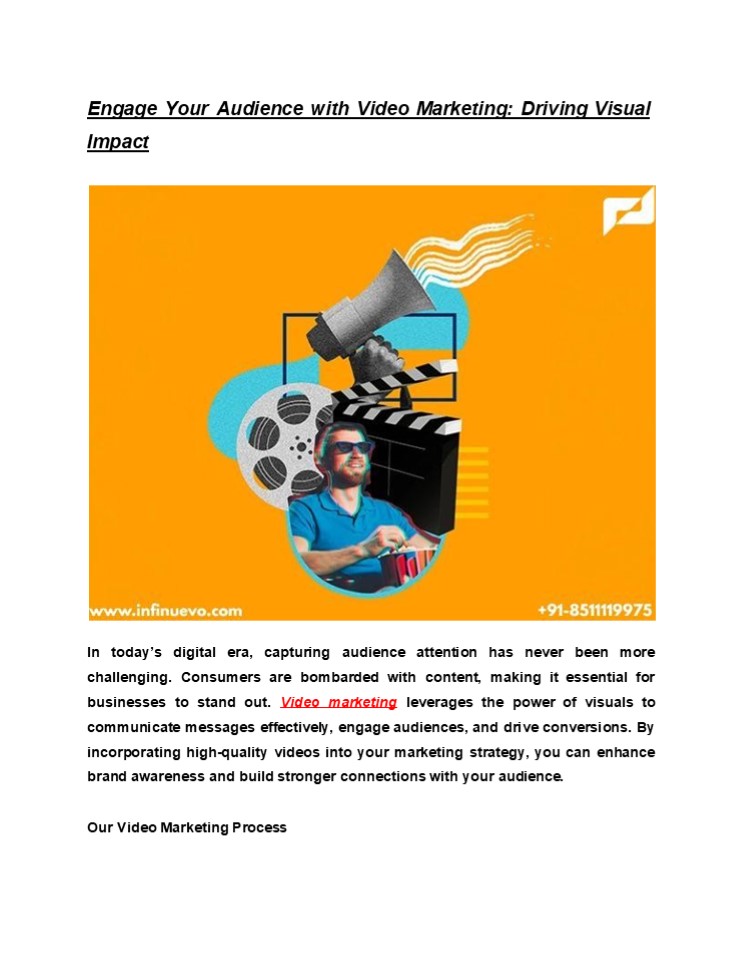 Engage Your Audience with Video Marketing: Driving Visual Impact

www.infinuevo.com

+91-8511119975

In today's digital era, capturing audience attention has never been more challenging. Consumers are bombarded with content, making it essential for businesses to stand out. Video marketing leverages the power of visuals to communicate messages effectively, engage audiences, and drive conversions. By incorporating high-quality videos into your marketing strategy, you can enhance brand awareness and build stronger connections with your audience.

Our Video Marketing Process